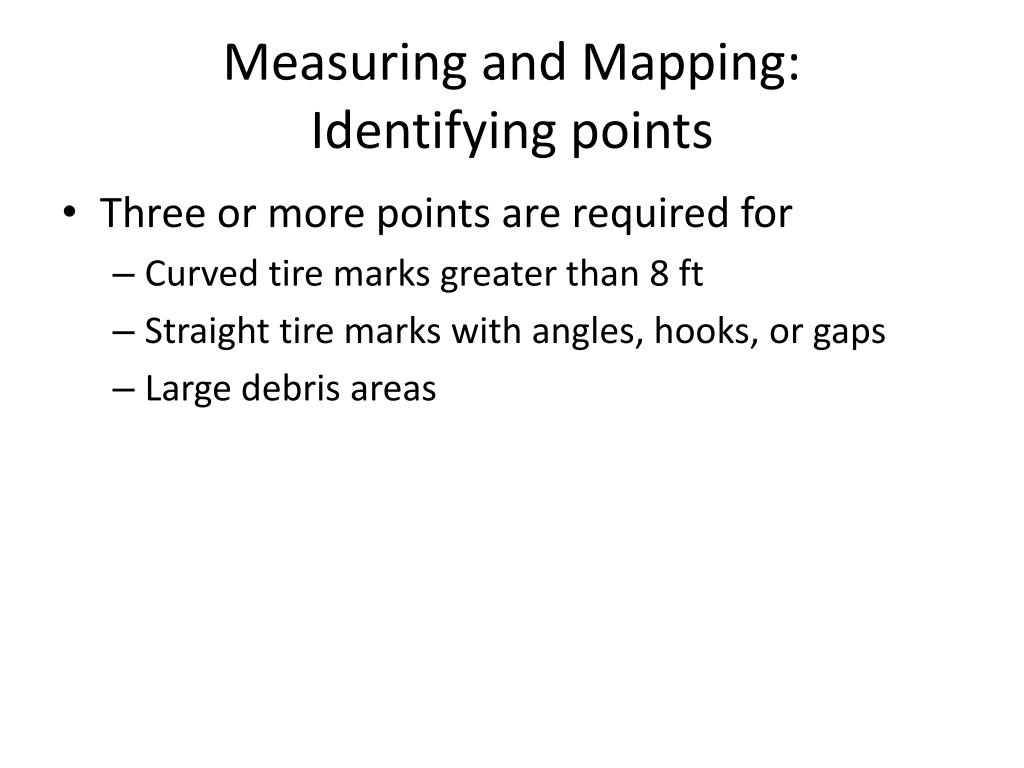 Measuring and Mapping:
Identifying points

• Three or more points are required for
– Curved tire marks greater than 8 ft
– Straight tire marks with angles, hooks, or gaps
– Large debris areas